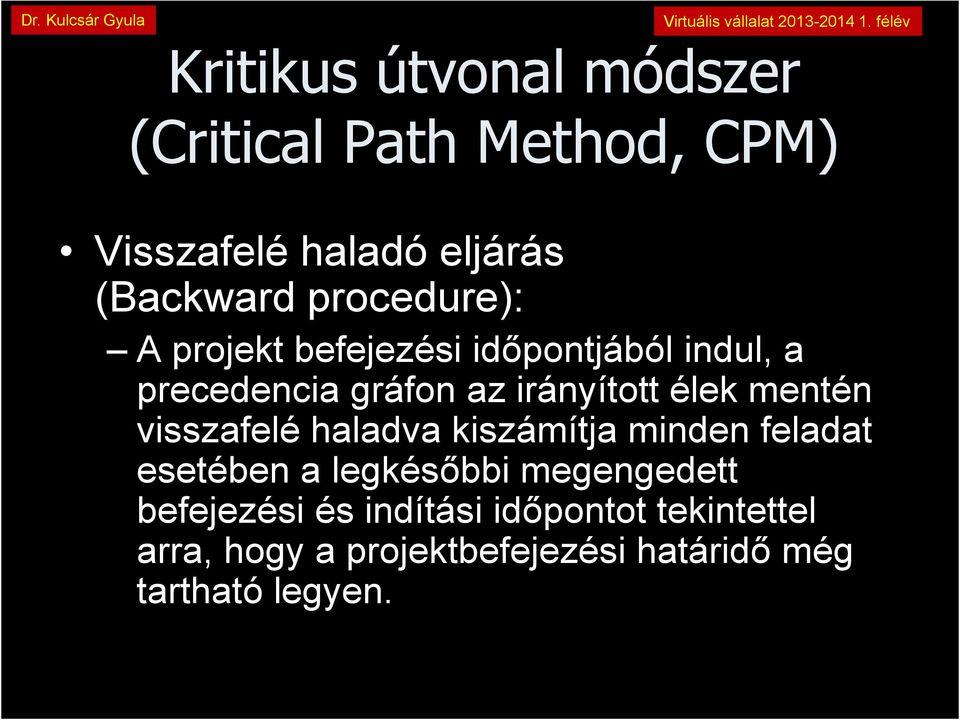 Dr. Kulcsár Gyula

Virtuális vállalat 2013-2014 1. félév

Kritikus útvonal módszer (Critical Path Method, CPM)

• Visszafelé haladó eljárás (Backward procedure):

– A projekt befejezési időpontjából indul, a precedencia gráfon az irányított élek mentén visszafelé haladva kiszámítja minden feladat esetében a legkésőbbi megengedett befejezési és indítási időpontot tekintettel arra, hogy a projektbefejezési határidő még tartható legyen.